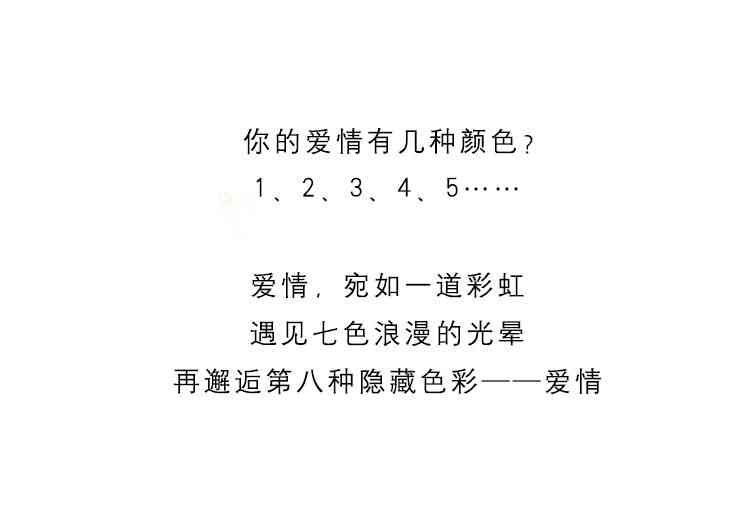 你的爱情有几种颜色？
1、2、3、4、5……

爱情，宛如一道彩虹
遇见七色浪漫的光晕
再邂逅第八种隐藏色彩——爱情